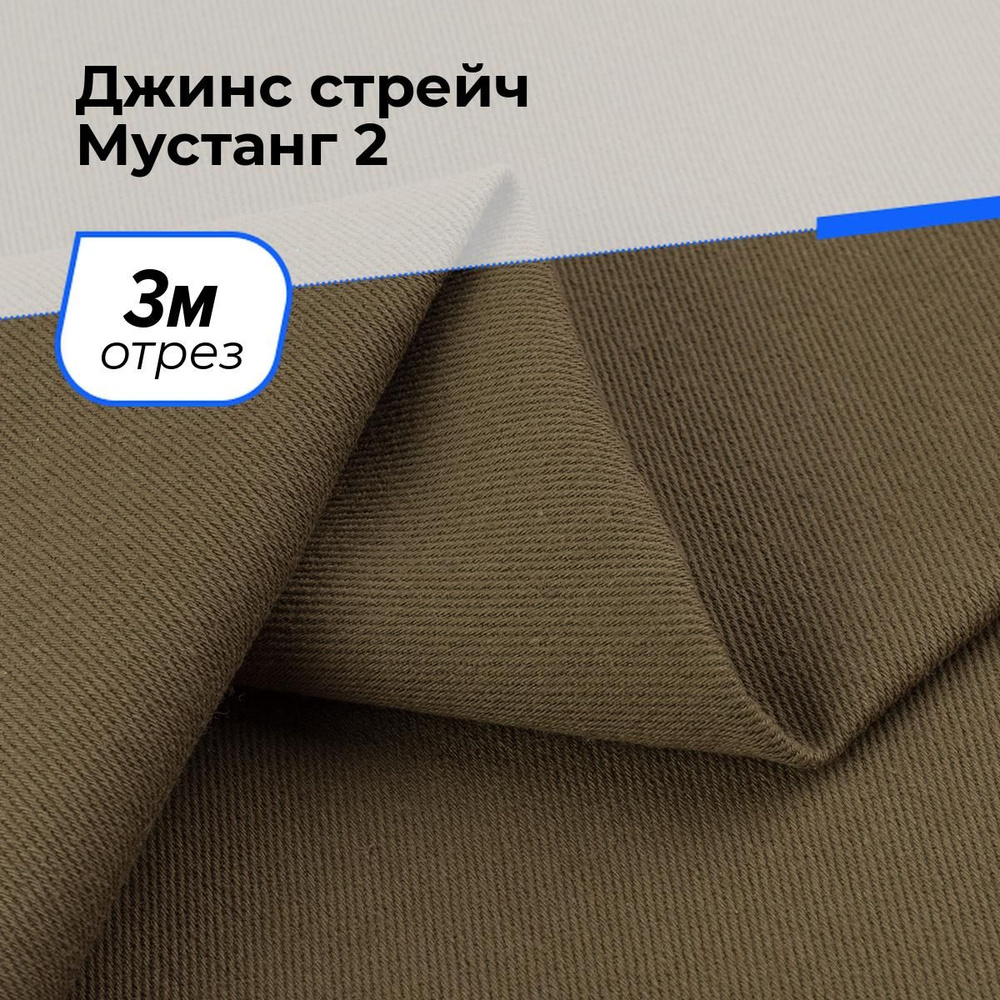 Джинс стрейч
Мустанг 2

3м
отрез